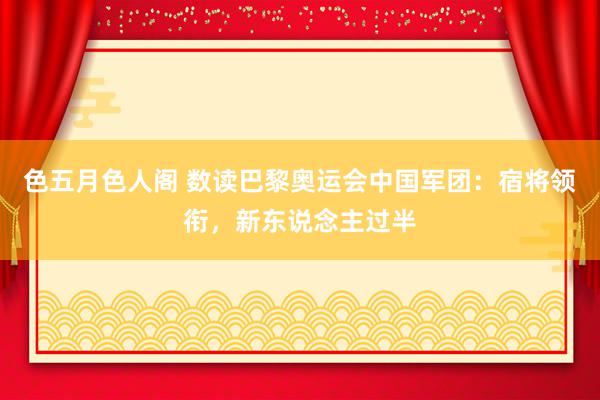 色五月色人阁 数读巴黎奥运会中国军团：宿将领衔，新东说念主过半